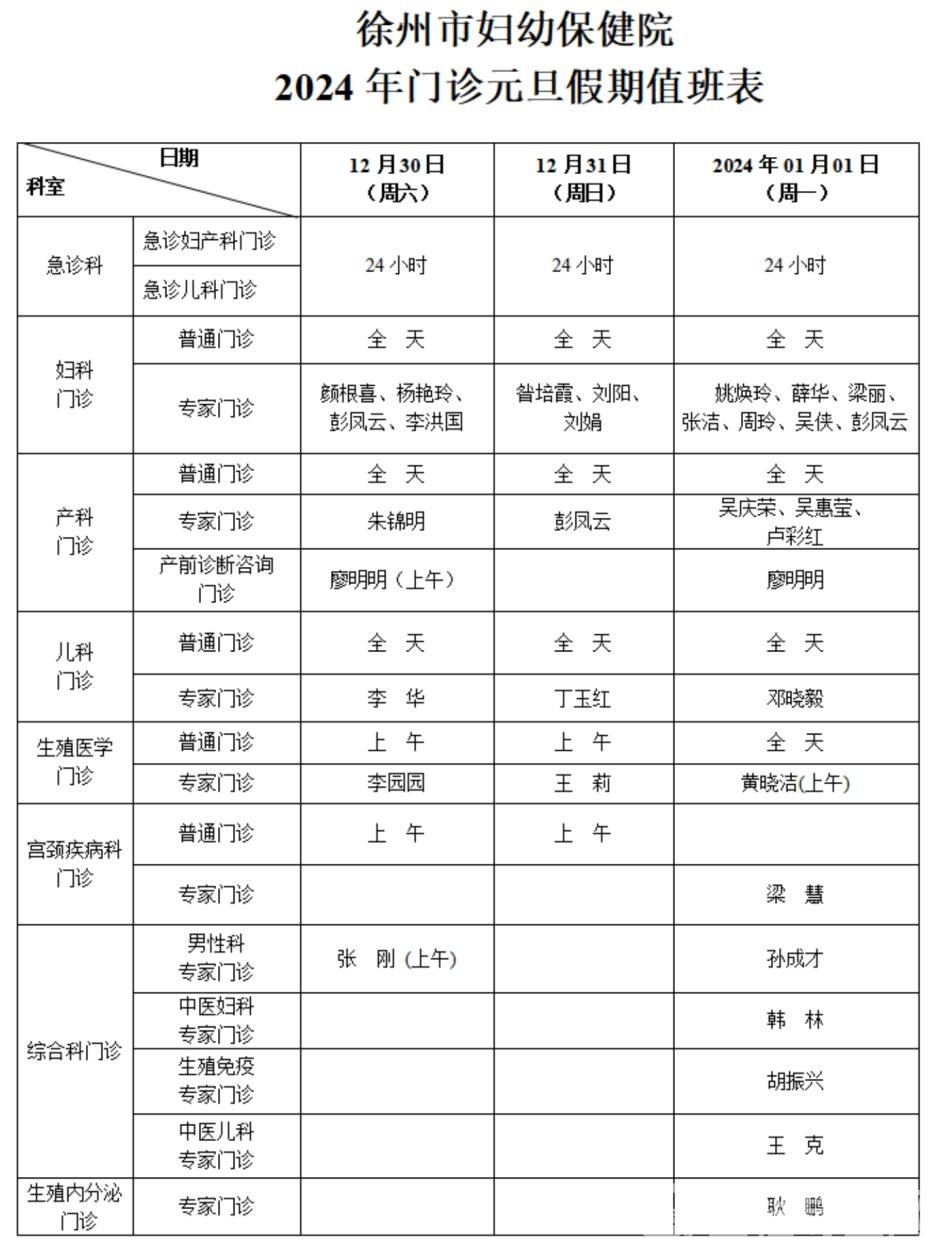 徐州市妇幼保健院
2024年门诊元旦假期值班表

| 日期 科室 | | 12月30日（周六） | 12月31日（周日） | 2024年01月01日（周一） |
|---|---|---|---|---|
| 急诊科 | 急诊妇产科门诊 | 24小时 | 24小时 | 24小时 |
| | 急诊儿科门诊 | | | |
| 妇科门诊 | 普通门诊 | 全 天 | 全 天 | 全 天 |
| | 专家门诊 | 颜根喜、杨艳玲、彭凤云、李洪国 | 昝培霞、刘阳、刘娟 | 姚焕玲、薛华、梁丽、张洁、周玲、吴侠、彭凤云 |
| 产科门诊 | 普通门诊 | 全 天 | 全 天 | 全 天 |
| | 专家门诊 | 朱锦明 | 彭凤云 | 吴庆荣、吴惠莹、卢彩红 |
| | 产前诊断咨询门诊 | 廖明明（上午） | | 廖明明 |
| 儿科门诊 | 普通门诊 | 全 天 | 全 天 | 全 天 |
| | 专家门诊 | 李 华 | 丁玉红 | 邓晓毅 |
| 生殖医学门诊 | 普通门诊 | 上 午 | 上 午 | 全 天 |
| | 专家门诊 | 李园园 | 王 莉 | 黄晓洁(上午) |
| 宫颈疾病科门诊 | 普通门诊 | 上 午 | 上 午 | |
| | 专家门诊 | | | 梁 慧 |
| 综合科门诊 | 男性科专家门诊 | 张 刚 (上午) | | 孙成才 |
| | 中医妇科专家门诊 | | | 韩 林 |
| | 生殖免疫专家门诊 | | | 胡振兴 |
| | 中医儿科专家门诊 | | | 王 克 |
| 生殖内分泌门诊 | 专家门诊 | | | 耿 鹏 |